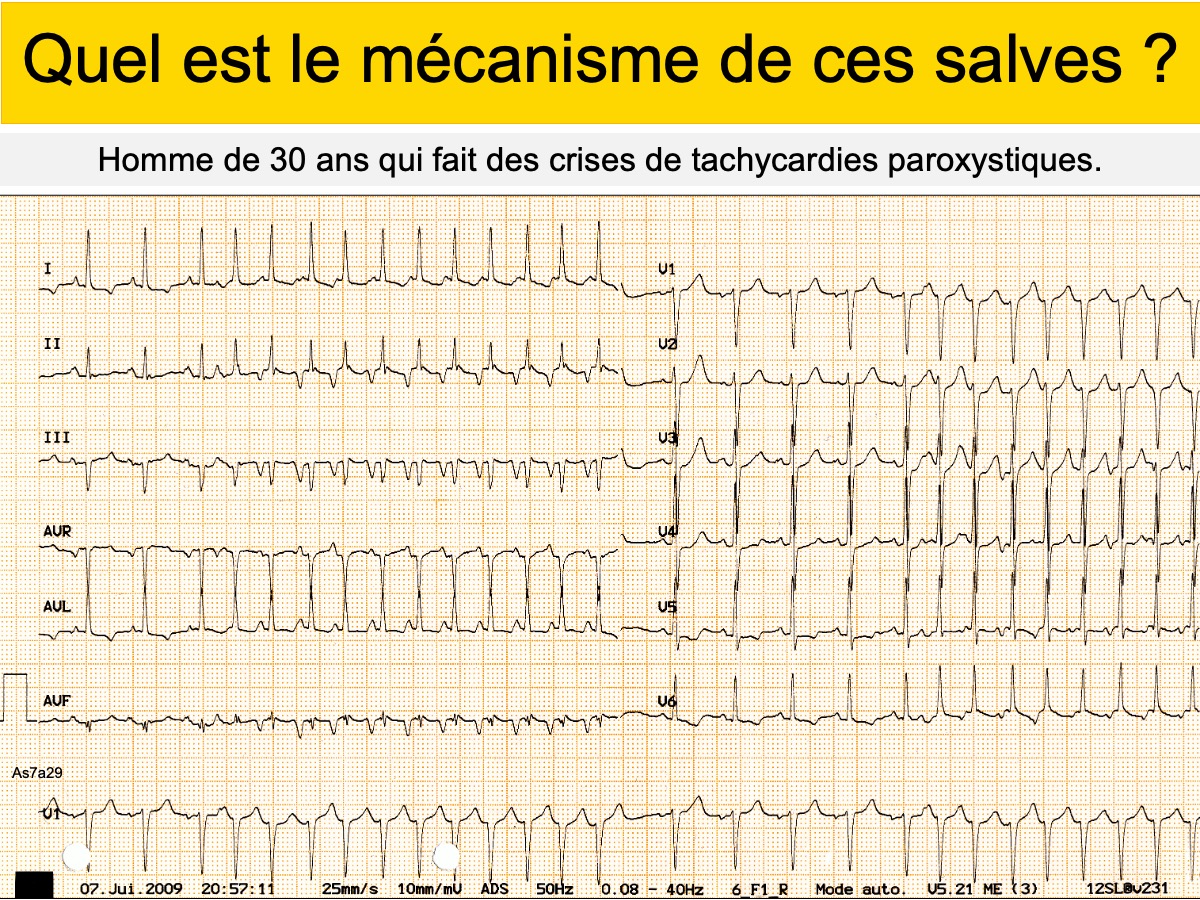 Quel est le mécanisme de ces salves ?

Homme de 30 ans qui fait des crises de tachycardies paroxystiques.

I
II
III
AVR
AVL
AVF
V1
V2
V3
V4
V5
V6
As7a29
V1

07.Jui.2009 20:57:11 25mm/s 10mm/mV ADS 50Hz 0.08 - 40Hz 6_F1_R Mode auto. V5.21 ME (3) 12SL®v231